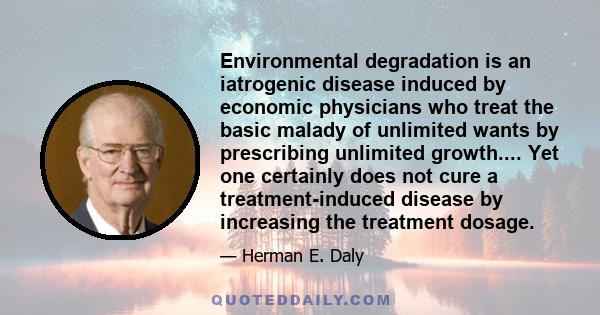 Environmental degradation is an iatrogenic disease induced by economic physicians who treat the basic malady of unlimited wants by prescribing unlimited growth.... Yet one certainly does not cure a treatment-induced disease by increasing the treatment dosage.

— Herman E. Daly

QUOTEDDAILY.COM